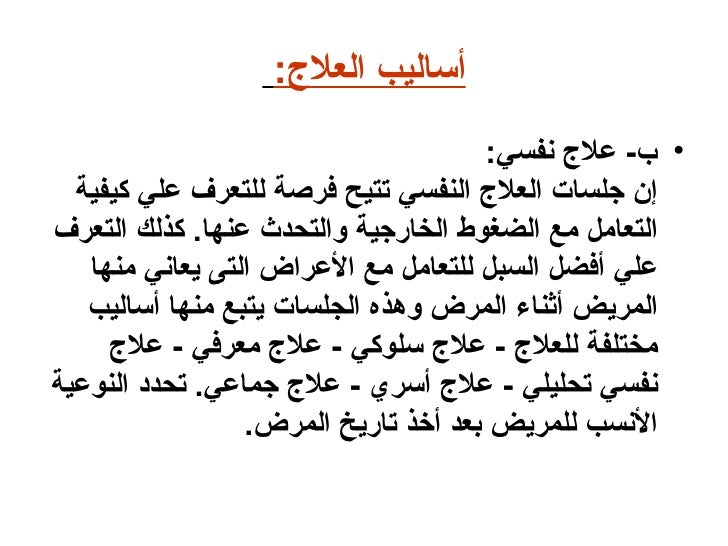 أساليب العلاج:

• ب- علاج نفسي:
إن جلسات العلاج النفسي تتيح فرصة للتعرف علي كيفية التعامل مع الضغوط الخارجية والتحدث عنها. كذلك التعرف علي أفضل السبل للتعامل مع الأعراض التى يعاني منها المريض أثناء المرض وهذه الجلسات يتبع منها أساليب مختلفة للعلاج - علاج سلوكي - علاج معرفي - علاج نفسي تحليلي - علاج أسري - علاج جماعي. تحدد النوعية الأنسب للمريض بعد أخذ تاريخ المرض.